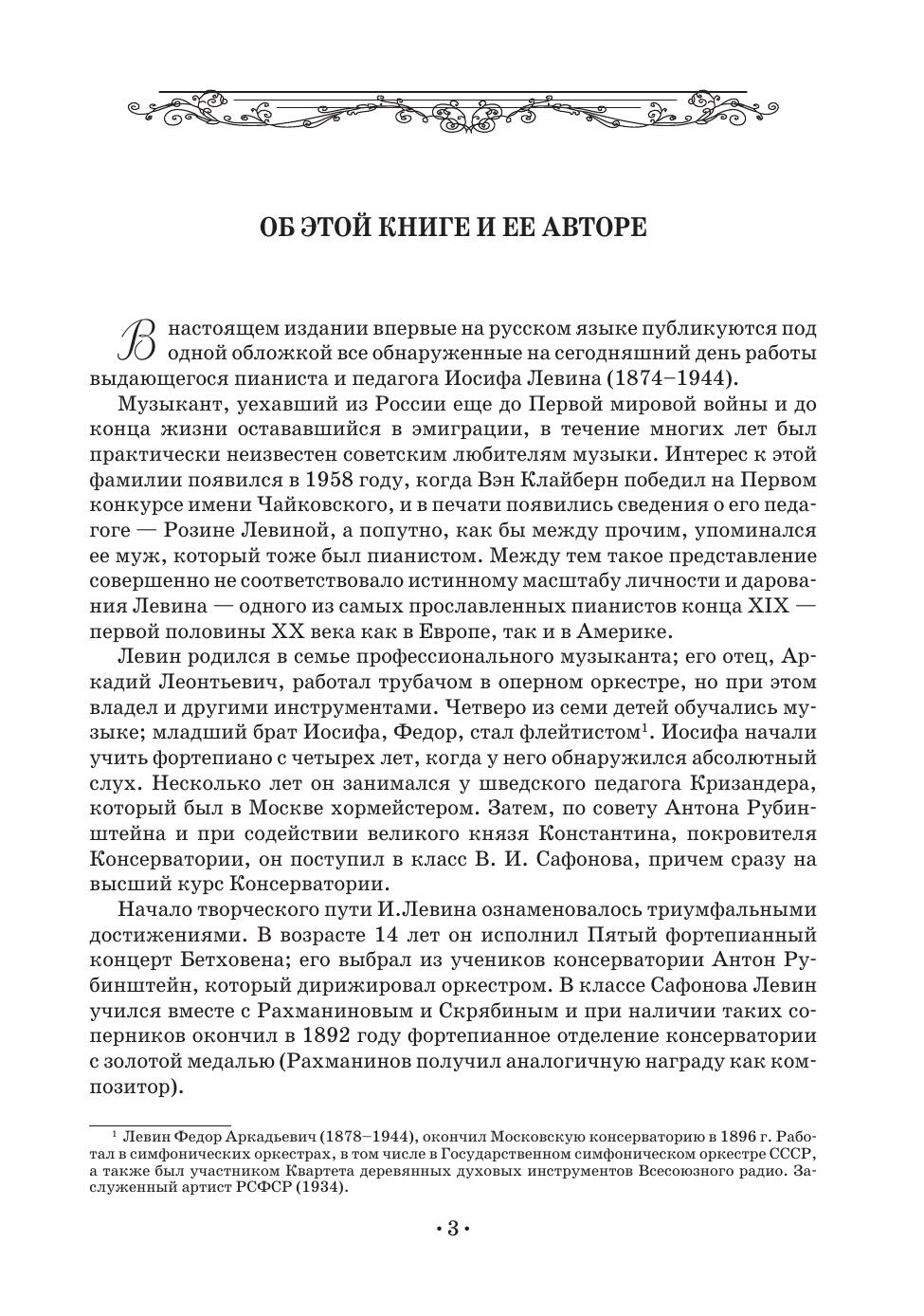 ОБ ЭТОЙ КНИГЕ И ЕЕ АВТОРЕ

В настоящем издании впервые на русском языке публикуются под одной обложкой все обнаруженные на сегодняшний день работы выдающегося пианиста и педагога Иосифа Левина (1874–1944).

Музыкант, уехавший из России еще до Первой мировой войны и до конца жизни остававшийся в эмиграции, в течение многих лет был практически неизвестен советским любителям музыки. Интерес к этой фамилии появился в 1958 году, когда Вэн Клайберн победил на Первом конкурсе имени Чайковского, и в печати появились сведения о его педагоге — Розине Левиной, а попутно, как бы между прочим, упоминался ее муж, который тоже был пианистом. Между тем такое представление совершенно не соответствовало истинному масштабу личности и дарования Левина — одного из самых прославленных пианистов конца XIX — первой половины XX века как в Европе, так и в Америке.

Левин родился в семье профессионального музыканта; его отец, Аркадий Леонтьевич, работал трубачом в оперном оркестре, но при этом владел и другими инструментами. Четверо из семи детей обучались музыке; младший брат Иосифа, Федор, стал флейтистом$^1$. Иосифа начали учить фортепиано с четырех лет, когда у него обнаружился абсолютный слух. Несколько лет он занимался у шведского педагога Кризандера, который был в Москве хормейстером. Затем, по совету Антона Рубинштейна и при содействии великого князя Константина, покровителя Консерватории, он поступил в класс В. И. Сафонова, причем сразу на высший курс Консерватории.

Начало творческого пути И.Левина ознаменовалось триумфальными достижениями. В возрасте 14 лет он исполнил Пятый фортепианный концерт Бетховена; его выбрал из учеников консерватории Антон Рубинштейн, который дирижировал оркестром. В классе Сафонова Левин учился вместе с Рахманиновым и Скрябиным и при наличии таких соперников окончил в 1892 году фортепианное отделение консерватории с золотой медалью (Рахманинов получил аналогичную награду как композитор).

$^1$ Левин Федор Аркадьевич (1878–1944), окончил Московскую консерваторию в 1896 г. Работал в симфонических оркестрах, в том числе в Государственном симфоническом оркестре СССР, а также был участником Квартета деревянных духовых инструментов Всесоюзного радио. Заслуженный артист РСФСР (1934).

• 3 •